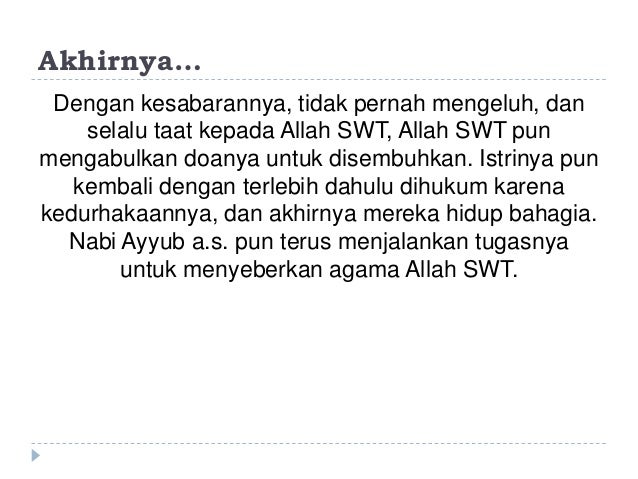 Akhirnya…

Dengan kesabarannya, tidak pernah mengeluh, dan selalu taat kepada Allah SWT, Allah SWT pun mengabulkan doanya untuk disembuhkan. Istrinya pun kembali dengan terlebih dahulu dihukum karena kedurhakaannya, dan akhirnya mereka hidup bahagia. Nabi Ayyub a.s. pun terus menjalankan tugasnya untuk menyeberkan agama Allah SWT.